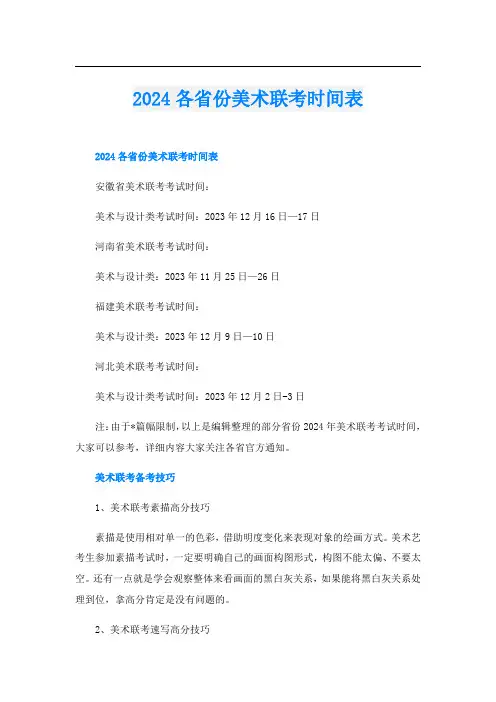 2024 各省份美术联考时间表

2024 各省份美术联考时间表

安徽省美术联考考试时间：

美术与设计类考试时间：2023 年 12 月 16 日—17 日

河南省美术联考考试时间：

美术与设计类：2023 年 11 月 25 日—26 日

福建美术联考考试时间：

美术与设计类：2023 年 12 月 9 日—10 日

河北美术联考考试时间：

美术与设计类考试时间：2023 年 12 月 2 日-3 日

注：由于*篇幅限制，以上是编辑整理的部分省份 2024 年美术联考考试时间，大家可以参考，详细内容大家关注各省官方通知。

美术联考备考技巧

1、美术联考素描高分技巧

素描是使用相对单一的色彩，借助明度变化来表现对象的绘画方式。美术艺考生参加素描考试时，一定要明确自己的画面构图形式，构图不能太偏、不要太空。还有一点就是学会观察整体来看画面的黑白灰关系，如果能将黑白灰关系处理到位，拿高分肯定是没有问题的。

2、美术联考速写高分技巧